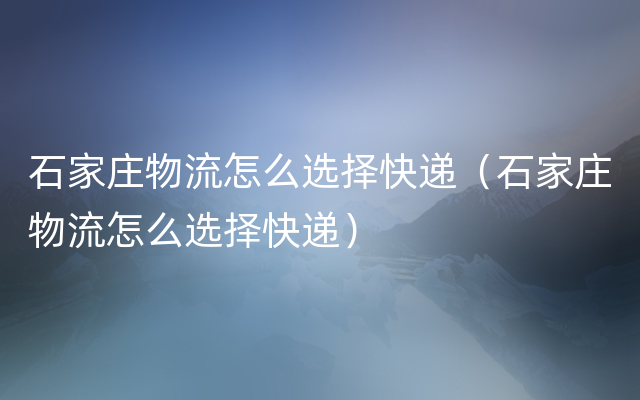 石家庄物流怎么选择快递（石家庄物流怎么选择快递）